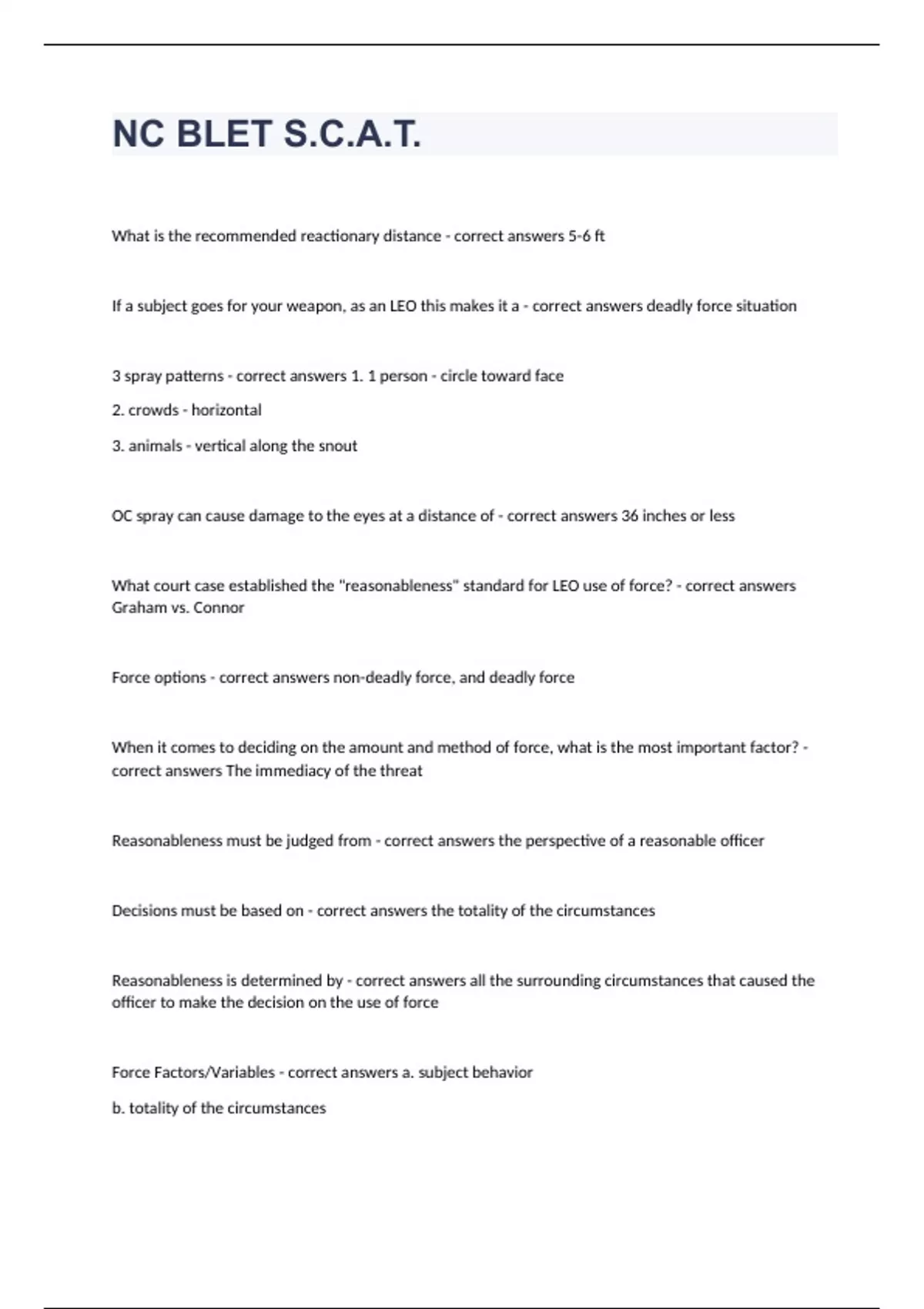 NC BLET S.C.A.T.

What is the recommended reactionary distance - correct answers 5-6 ft

If a subject goes for your weapon, as an LEO this makes it a - correct answers deadly force situation

3 spray patterns - correct answers 1. 1 person - circle toward face

2. crowds - horizontal

3. animals - vertical along the snout

OC spray can cause damage to the eyes at a distance of - correct answers 36 inches or less

What court case established the "reasonableness" standard for LEO use of force? - correct answers Graham vs. Connor

Force options - correct answers non-deadly force, and deadly force

When it comes to deciding on the amount and method of force, what is the most important factor? - correct answers The immediacy of the threat

Reasonableness must be judged from - correct answers the perspective of a reasonable officer

Decisions must be based on - correct answers the totality of the circumstances

Reasonableness is determined by - correct answers all the surrounding circumstances that caused the officer to make the decision on the use of force

Force Factors/Variables - correct answers a. subject behavior

b. totality of the circumstances